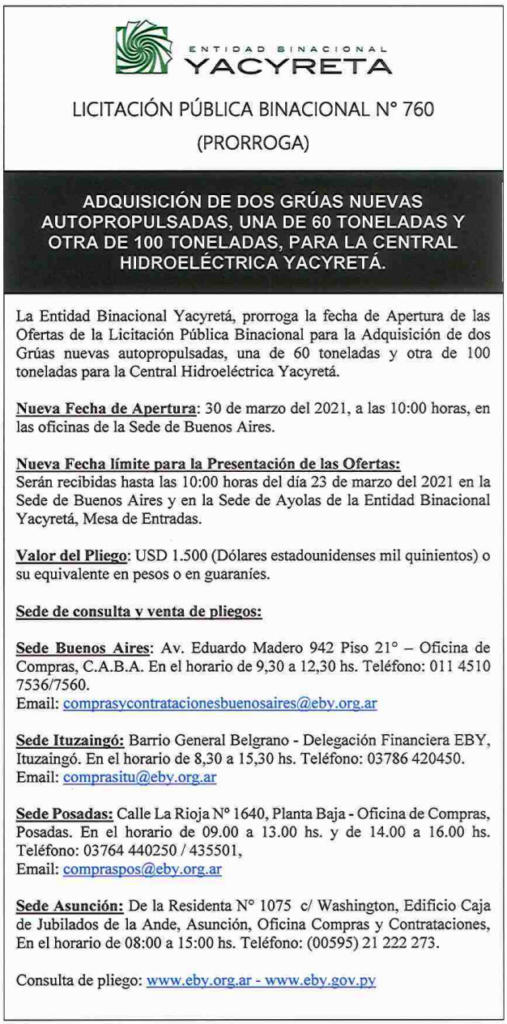 ENTIDAD BINACIONAL
YACYRETA

LICITACIÓN PÚBLICA BINACIONAL N° 760
(PRORROGA)

ADQUISICIÓN DE DOS GRÚAS NUEVAS AUTOPROPULSADAS, UNA DE 60 TONELADAS Y OTRA DE 100 TONELADAS, PARA LA CENTRAL HIDROELÉCTRICA YACYRETÁ.

La Entidad Binacional Yacyretá, prorroga la fecha de Apertura de las Ofertas de la Licitación Pública Binacional para la Adquisición de dos Grúas nuevas autopropulsadas, una de 60 toneladas y otra de 100 toneladas para la Central Hidroeléctrica Yacyretá.

Nueva Fecha de Apertura: 30 de marzo del 2021, a las 10:00 horas, en las oficinas de la Sede de Buenos Aires.

Nueva Fecha límite para la Presentación de las Ofertas: Serán recibidas hasta las 10:00 horas del día 23 de marzo del 2021 en la Sede de Buenos Aires y en la Sede de Ayolas de la Entidad Binacional Yacyretá, Mesa de Entradas.

Valor del Pliego: USD 1.500 (Dólares estadounidenses mil quinientos) o su equivalente en pesos o en guaraníes.

Sede de consulta y venta de pliegos:

Sede Buenos Aires: Av. Eduardo Madero 942 Piso 21° – Oficina de Compras, C.A.B.A. En el horario de 9,30 a 12,30 hs. Teléfono: 011 4510 7536/7560.
Email: comprasycontratacionesbuenosaires@eby.org.ar

Sede Ituzaingó: Barrio General Belgrano - Delegación Financiera EBY, Ituzaingó. En el horario de 8,30 a 15,30 hs. Teléfono: 03786 420450.
Email: comprasitu@eby.org.ar

Sede Posadas: Calle La Rioja N° 1640, Planta Baja - Oficina de Compras, Posadas. En el horario de 09.00 a 13.00 hs. y de 14.00 a 16.00 hs. Teléfono: 03764 440250 / 435501,
Email: compraspos@eby.org.ar

Sede Asunción: De la Residenta N° 1075 c/ Washington, Edificio Caja de Jubilados de la Ande, Asunción, Oficina Compras y Contrataciones, En el horario de 08:00 a 15:00 hs. Teléfono: (00595) 21 222 273.

Consulta de pliego: www.eby.org.ar - www.eby.gov.py